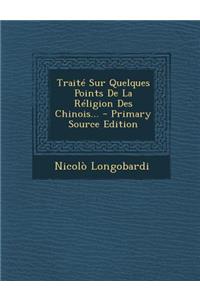 Traité Sur Quelques Points De La Réligion Des Chinois... - Primary Source Edition

Nicolò Longobardi